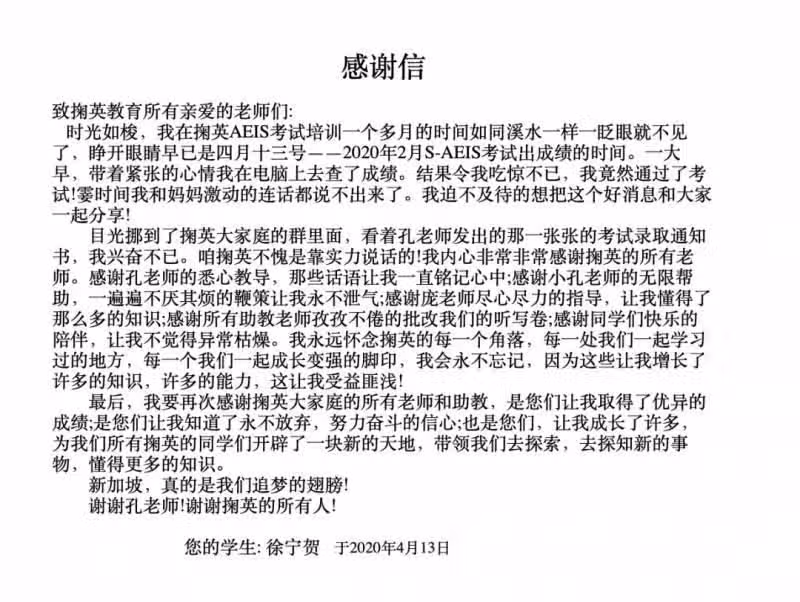 感谢信

致掬英教育所有亲爱的老师们:

时光如梭，我在掬英AEIS考试培训一个多月的时间如同溪水一样一眨眼就不见了，睁开眼睛早已是四月十三号——2020年2月S-AEIS考试出成绩的时间。一大早，带着紧张的心情我在电脑上去查了成绩。结果令我吃惊不已，我竟然通过了考试!霎时间我和妈妈激动的连话都说不出来了。我迫不及待的想把这个好消息和大家一起分享!

目光挪到了掬英大家庭的群里面，看着孔老师发出的那一张张的考试录取通知书，我兴奋不已。咱掬英不愧是靠实力说话的!我内心非常非常感谢掬英的所有老师。感谢孔老师的悉心教导，那些话语让我一直铭记心中;感谢小孔老师的无限帮助，一遍遍不厌其烦的鞭策让我永不泄气;感谢庞老师尽心尽力的指导，让我懂得了那么多的知识;感谢所有助教老师孜孜不倦的批改我们的听写卷;感谢同学们快乐的陪伴，让我不觉得异常枯燥。我永远怀念掬英的每一个角落，每一处我们一起学习过的地方，每一个我们一起成长变强的脚印，我会永不忘记，因为这些让我增长了许多的知识，许多的能力，这让我受益匪浅!

最后，我要再次感谢掬英大家庭的所有老师和助教，是您们让我取得了优异的成绩;是您们让我知道了永不放弃，努力奋斗的信心;也是您们，让我成长了许多，为我们所有掬英的同学们开辟了一块新的天地，带领我们去探索，去探知新的事物，懂得更多的知识。

新加坡，真的是我们追梦的翅膀!

谢谢孔老师!谢谢掬英的所有人!

您的学生: 徐宁贺 于2020年4月13日